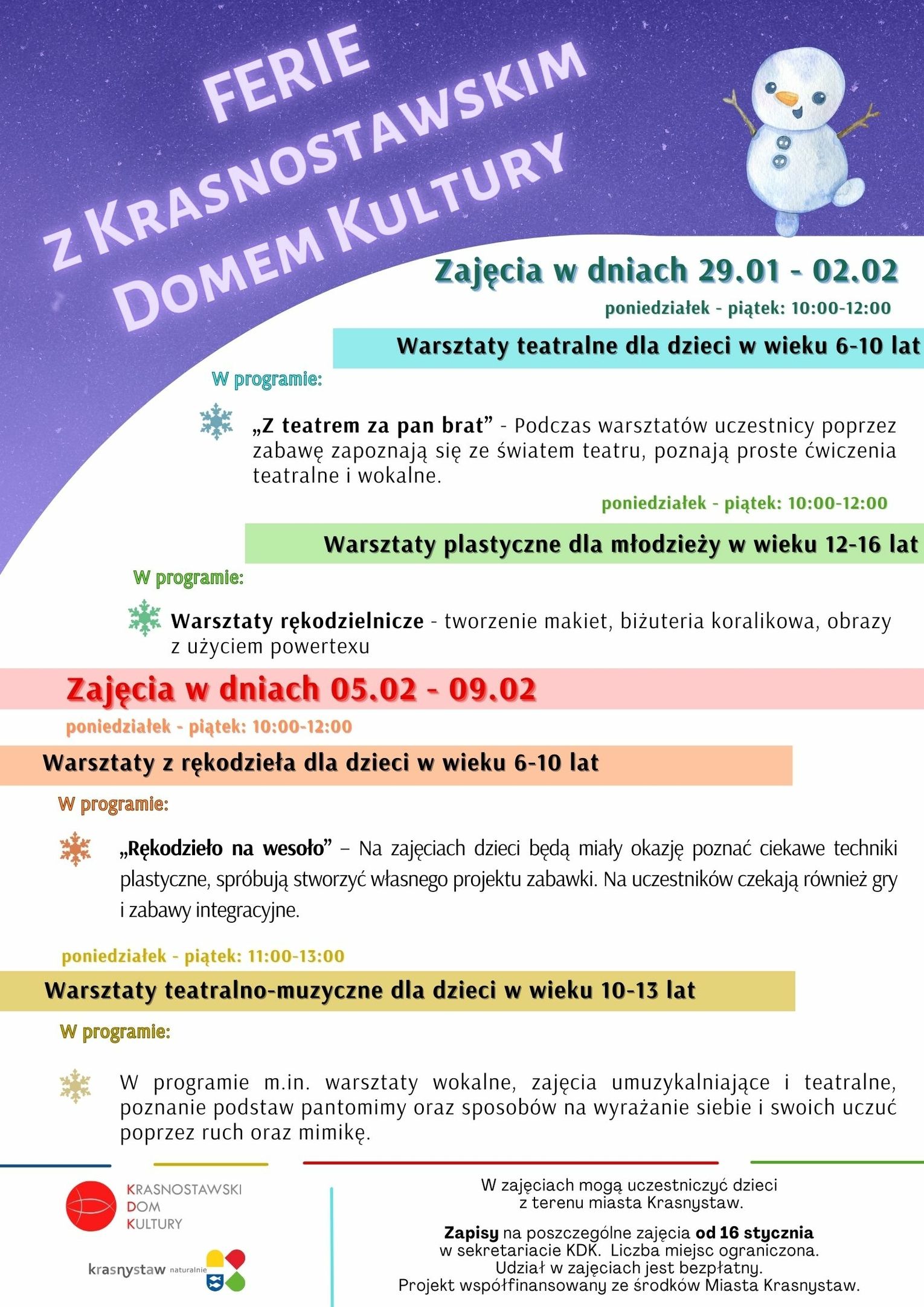 FERIE
Z KRASNOSTAWSKIM
DOMEM KULTURY

Zajęcia w dniach 29.01 - 02.02

poniedziałek - piątek: 10:00-12:00

Warsztaty teatralne dla dzieci w wieku 6-10 lat

W programie:

„Z teatrem za pan brat” - Podczas warsztatów uczestnicy poprzez zabawę zapoznają się ze światem teatru, poznają proste ćwiczenia teatralne i wokalne.

poniedziałek - piątek: 10:00-12:00

Warsztaty plastyczne dla młodzieży w wieku 12-16 lat

W programie:

Warsztaty rękodzielnicze - tworzenie makiet, biżuteria koralikowa, obrazy z użyciem powertexu

Zajęcia w dniach 05.02 - 09.02

poniedziałek - piątek: 10:00-12:00

Warsztaty z rękodzieła dla dzieci w wieku 6-10 lat

W programie:

„Rękodzieło na wesoło” – Na zajęciach dzieci będą miały okazję poznać ciekawe techniki plastyczne, spróbują stworzyć własnego projektu zabawki. Na uczestników czekają również gry i zabawy integracyjne.

poniedziałek - piątek: 11:00-13:00

Warsztaty teatralno-muzyczne dla dzieci w wieku 10-13 lat

W programie:

W programie m.in. warsztaty wokalne, zajęcia umuzykalniające i teatralne, poznanie podstaw pantomimy oraz sposobów na wyrażanie siebie i swoich uczuć poprzez ruch oraz mimikę.

KRASNOSTAWSKI
DOM
KULTURY

krasnystaw naturalnie

W zajęciach mogą uczestniczyć dzieci z terenu miasta Krasnystaw.

Zapisy na poszczególne zajęcia od 16 stycznia w sekretariacie KDK. Liczba miejsc ograniczona. Udział w zajęciach jest bezpłatny. Projekt współfinansowany ze środków Miasta Krasnystaw.